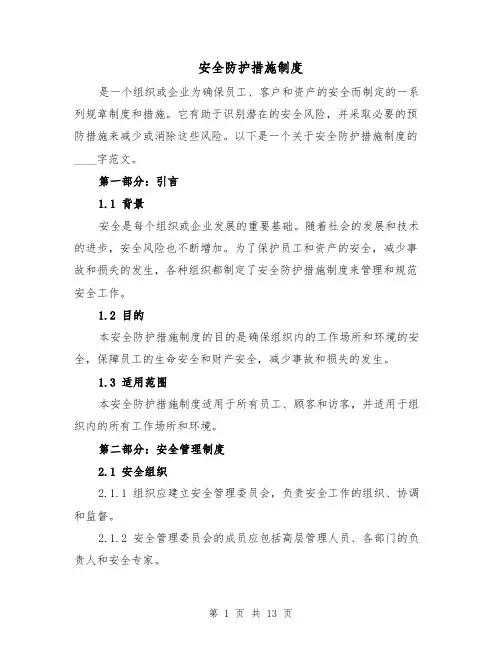 安全防护措施制度

是一个组织或企业为确保员工、客户和资产的安全而制定的一系列规章制度和措施。它有助于识别潜在的安全风险，并采取必要的预防措施来减少或消除这些风险。以下是一个关于安全防护措施制度的____字范文。

第一部分：引言

1.1 背景

安全是每个组织或企业发展的重要基础。随着社会的发展和技术的进步，安全风险也不断增加。为了保护员工和资产的安全，减少事故和损失的发生，各种组织都制定了安全防护措施制度来管理和规范安全工作。

1.2 目的

本安全防护措施制度的目的是确保组织内的工作场所和环境的安全，保障员工的生命安全和财产安全，减少事故和损失的发生。

1.3 适用范围

本安全防护措施制度适用于所有员工、顾客和访客，并适用于组织内的所有工作场所和环境。

第二部分：安全管理制度

2.1 安全组织

2.1.1 组织应建立安全管理委员会，负责安全工作的组织、协调和监督。

2.1.2 安全管理委员会的成员应包括高层管理人员、各部门的负责人和安全专家。

第 1 页 共 13 页